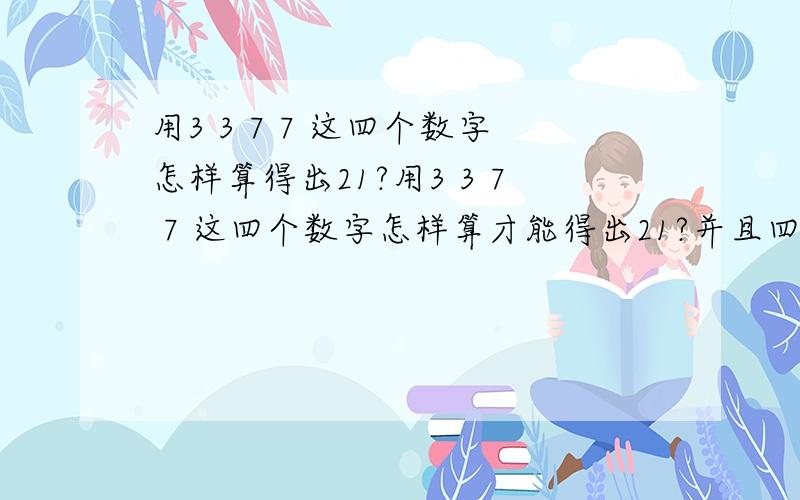 用3 3 7 7 这四个数字怎样算得出21?用3 3 7 7 这四个数字怎样算才能得出21?并且四